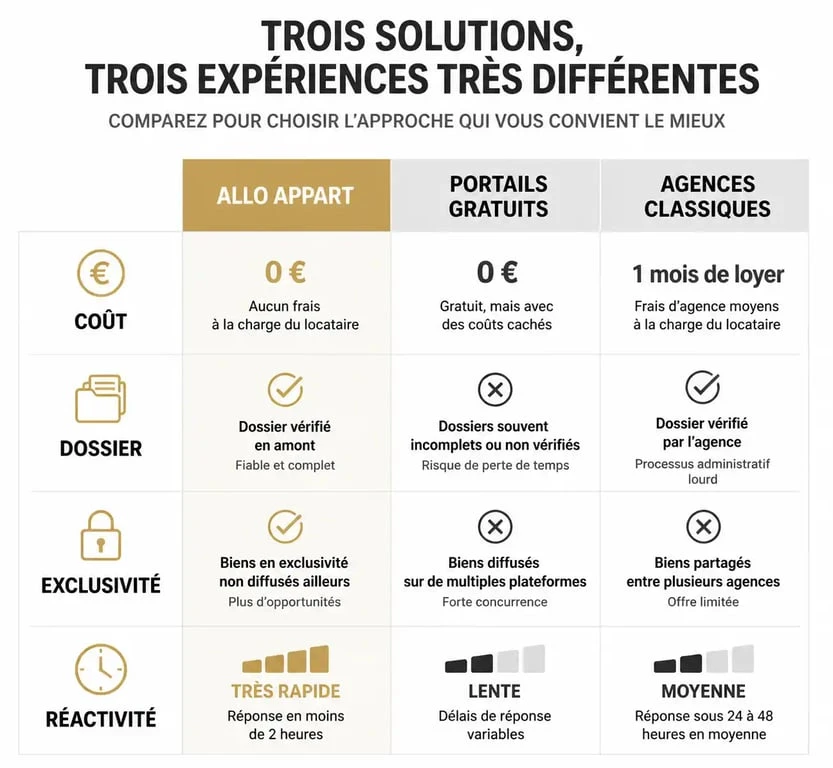 TROIS SOLUTIONS, TROIS EXPÉRIENCES TRÈS DIFFÉRENTES

COMPAREZ POUR CHOISIR L'APPROCHE QUI VOUS CONVIENT LE MIEUX

| | ALLO APPART | PORTAILS GRATUITS | AGENCES CLASSIQUES |
|---|---|---|---|
| COÛT | 0 € Aucun frais à la charge du locataire | 0 € Gratuit, mais avec des coûts cachés | 1 mois de loyer Frais d'agence moyens à la charge du locataire |
| DOSSIER | Dossier vérifié en amont Fiable et complet | Dossiers souvent incomplets ou non vérifiés Risque de perte de temps | Dossier vérifié par l'agence Processus administratif lourd |
| EXCLUSIVITÉ | Biens en exclusivité non diffusés ailleurs Plus d'opportunités | Biens diffusés sur de multiples plateformes Forte concurrence | Biens partagés entre plusieurs agences Offre limitée |
| RÉACTIVITÉ | TRÈS RAPIDE Réponse en moins de 2 heures | LENTE Délais de réponse variables | MOYENNE Réponse sous 24 à 48 heures en moyenne |